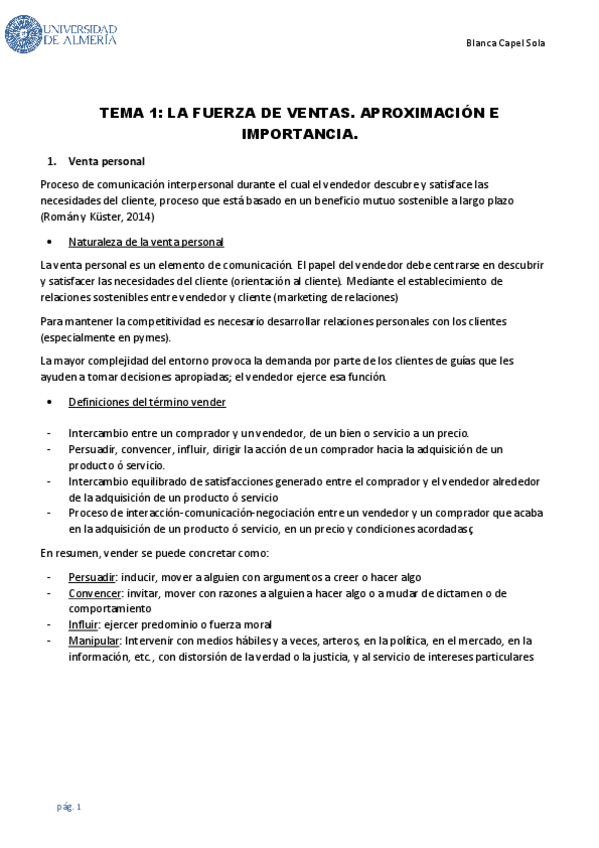 UNIVERSIDAD DE ALMERÍA

Blanca Capel Sola

TEMA 1: LA FUERZA DE VENTAS. APROXIMACIÓN E IMPORTANCIA.

1. Venta personal

Proceso de comunicación interpersonal durante el cual el vendedor descubre y satisface las necesidades del cliente, proceso que está basado en un beneficio mutuo sostenible a largo plazo (Román y Küster, 2014)

• Naturaleza de la venta personal

La venta personal es un elemento de comunicación. El papel del vendedor debe centrarse en descubrir y satisfacer las necesidades del cliente (orientación al cliente). Mediante el establecimiento de relaciones sostenibles entre vendedor y cliente (marketing de relaciones)

Para mantener la competitividad es necesario desarrollar relaciones personales con los clientes (especialmente en pymes).

La mayor complejidad del entorno provoca la demanda por parte de los clientes de guías que les ayuden a tomar decisiones apropiadas; el vendedor ejerce esa función.

• Definiciones del término vender

- Intercambio entre un comprador y un vendedor, de un bien o servicio a un precio.
- Persuadir, convencer, influir, dirigir la acción de un comprador hacia la adquisición de un producto ó servicio.
- Intercambio equilibrado de satisfacciones generado entre el comprador y el vendedor alrededor de la adquisición de un producto ó servicio
- Proceso de interacción-comunicación-negociación entre un vendedor y un comprador que acaba en la adquisición de un producto ó servicio, en un precio y condiciones acordadas;

En resumen, vender se puede concretar como:

- Persuadir: inducir, mover a alguien con argumentos a creer o hacer algo
- Convencer: invitar, mover con razones a alguien a hacer algo o a mudar de dictamen o de comportamiento
- Influir: ejercer predominio o fuerza moral
- Manipular: Intervenir con medios hábiles y a veces, arteros, en la política, en el mercado, en la información, etc., con distorsión de la verdad o la justicia, y al servicio de intereses particulares

pág. 1